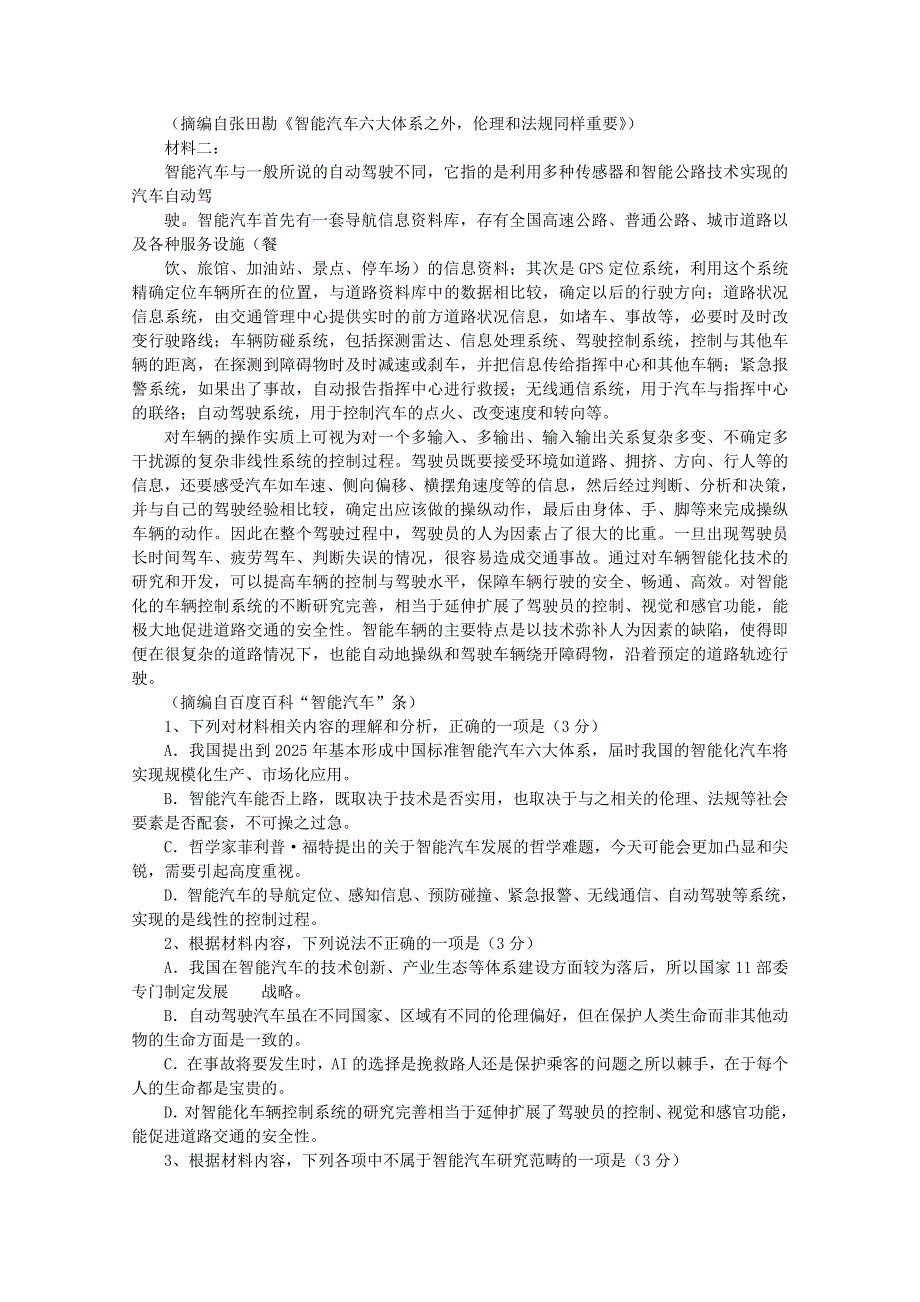 （摘编自张田勘《智能汽车六大体系之外，伦理和法规同样重要》）

材料二：

智能汽车与一般所说的自动驾驶不同，它指的是利用多种传感器和智能公路技术实现的汽车自动驾

驶。智能汽车首先有一套导航信息资料库，存有全国高速公路、普通公路、城市道路以及各种服务设施（餐

饮、旅馆、加油站、景点、停车场）的信息资料；其次是 GPS 定位系统，利用这个系统精确定位车辆所在的位置，与道路资料库中的数据相比较，确定以后的行驶方向；道路状况信息系统，由交通管理中心提供实时的前方道路状况信息，如堵车、事故等，必要时及时改变行驶路线；车辆防碰系统，包括探测雷达、信息处理系统、驾驶控制系统，控制与其他车辆的距离，在探测到障碍物时及时减速或刹车，并把信息传给指挥中心和其他车辆；紧急报警系统，如果出了事故，自动报告指挥中心进行救援；无线通信系统，用于汽车与指挥中心的联络；自动驾驶系统，用于控制汽车的点火、改变速度和转向等。

对车辆的操作实质上可视为对一个多输入、多输出、输入输出关系复杂多变、不确定多干扰源的复杂非线性系统的控制过程。驾驶员既要接受环境如道路、拥挤、方向、行人等的信息，还要感受汽车如车速、侧向偏移、横摆角速度等的信息，然后经过判断、分析和决策，并与自己的驾驶经验相比较，确定出应该做的操纵动作，最后由身体、手、脚等来完成操纵车辆的动作。因此在整个驾驶过程中，驾驶员的人为因素占了很大的比重。一旦出现驾驶员长时间驾车、疲劳驾车、判断失误的情况，很容易造成交通事故。通过对车辆智能化技术的研究和开发，可以提高车辆的控制与驾驶水平，保障车辆行驶的安全、畅通、高效。对智能化的车辆控制系统的不断研究完善，相当于延伸扩展了驾驶员的控制、视觉和感官功能，能极大地促进道路交通的安全性。智能车辆的主要特点是以技术弥补人为因素的缺陷，使得即便在很复杂的道路情况下，也能自动地操纵和驾驶车辆绕开障碍物，沿着预定的道路轨迹行驶。

（摘编自百度百科“智能汽车”条）

1、下列对材料相关内容的理解和分析，正确的一项是（3 分）

A．我国提出到 2025 年基本形成中国标准智能汽车六大体系，届时我国的智能化汽车将实现规模化生产、市场化应用。

B．智能汽车能否上路，既取决于技术是否实用，也取决于与之相关的伦理、法规等社会要素是否配套，不可操之过急。

C．哲学家菲利普·福特提出的关于智能汽车发展的哲学难题，今天可能会更加凸显和尖锐，需要引起高度重视。

D．智能汽车的导航定位、感知信息、预防碰撞、紧急报警、无线通信、自动驾驶等系统，实现的是线性的控制过程。

2、根据材料内容，下列说法不正确的一项是（3 分）

A．我国在智能汽车的技术创新、产业生态等体系建设方面较为落后，所以国家 11 部委专门制定发展 战略。

B．自动驾驶汽车虽在不同国家、区域有不同的伦理偏好，但在保护人类生命而非其他动物的生命方面是一致的。

C．在事故将要发生时，AI 的选择是挽救路人还是保护乘客的问题之所以棘手，在于每个人的生命都是宝贵的。

D．对智能化车辆控制系统的研究完善相当于延伸扩展了驾驶员的控制、视觉和感官功能，能促进道路交通的安全性。

3、根据材料内容，下列各项中不属于智能汽车研究范畴的一项是（3 分）